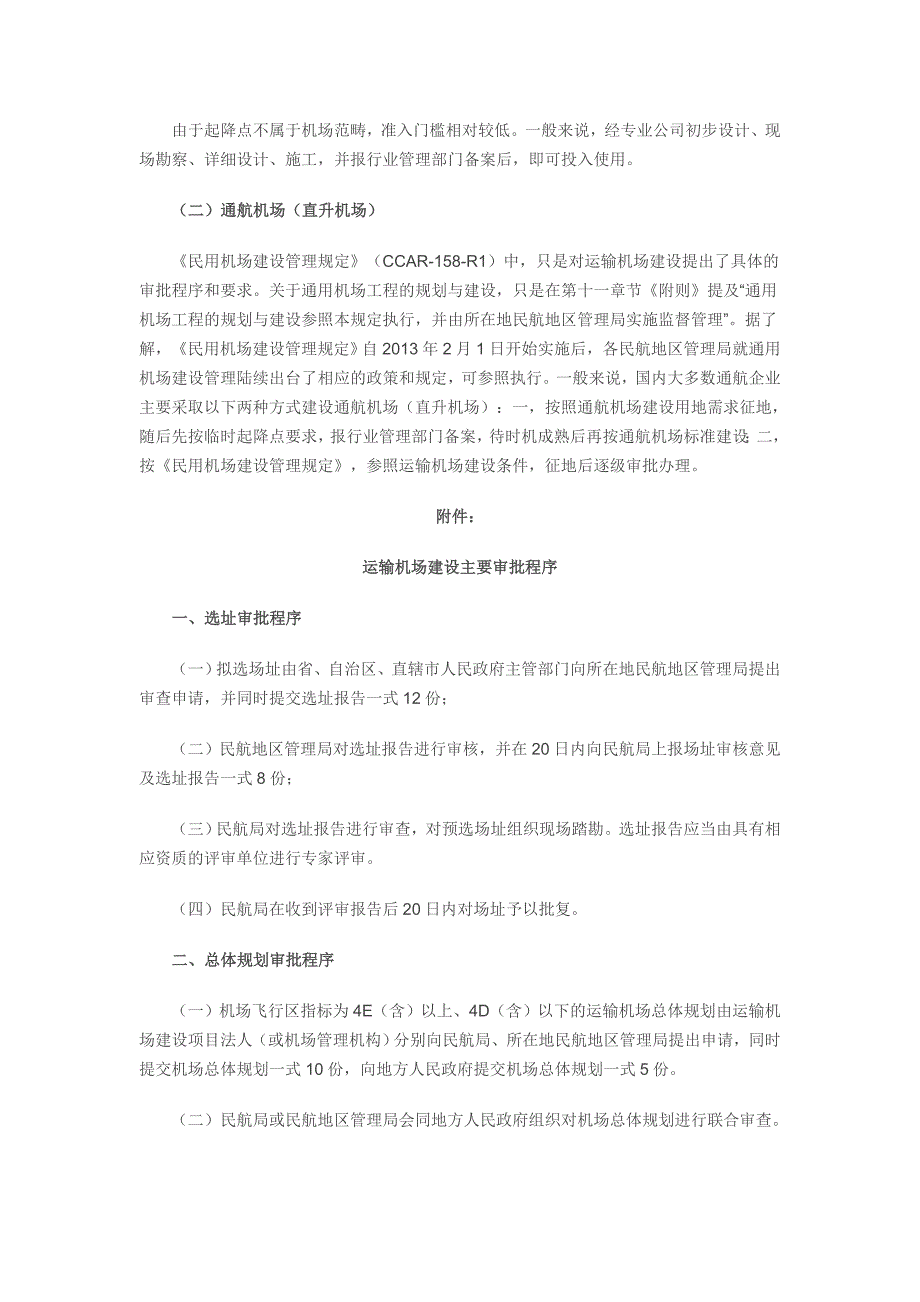 由于起降点不属于机场范畴，准入门槛相对较低。一般来说，经专业公司初步设计、现场勘察、详细设计、施工，并报行业管理部门备案后，即可投入使用。

（二）通航机场（直升机场）

《民用机场建设管理规定》（CCAR-158-R1）中，只是对运输机场建设提出了具体的审批程序和要求。关于通用机场工程的规划与建设，只是在第十一章节《附则》提及“通用机场工程的规划与建设参照本规定执行，并由所在地民航地区管理局实施监督管理”。据了解，《民用机场建设管理规定》自 2013 年 2 月 1 日开始实施后，各民航地区管理局就通用机场建设管理陆续出台了相应的政策和规定，可参照执行。一般来说，国内大多数通航企业主要采取以下两种方式建设通航机场（直升机场）：一，按照通航机场建设用地需求征地，随后先按临时起降点要求，报行业管理部门备案，待时机成熟后再按通航机场标准建设；二，按《民用机场建设管理规定》，参照运输机场建设条件，征地后逐级审批办理。

附件：

运输机场建设主要审批程序

一、选址审批程序

（一）拟选场址由省、自治区、直辖市人民政府主管部门向所在地民航地区管理局提出审查申请，并同时提交选址报告一式 12 份；

（二）民航地区管理局对选址报告进行审核，并在 20 日内向民航局上报场址审核意见及选址报告一式 8 份；

（三）民航局对选址报告进行审查，对预选场址组织现场踏勘。选址报告应当由具有相应资质的评审单位进行专家评审。

（四）民航局在收到评审报告后 20 日内对场址予以批复。

二、总体规划审批程序

（一）机场飞行区指标为 4E（含）以上、4D（含）以下的运输机场总体规划由运输机场建设项目法人（或机场管理机构）分别向民航局、所在地民航地区管理局提出申请，同时提交机场总体规划一式 10 份，向地方人民政府提交机场总体规划一式 5 份。

（二）民航局或民航地区管理局会同地方人民政府组织对机场总体规划进行联合审查。